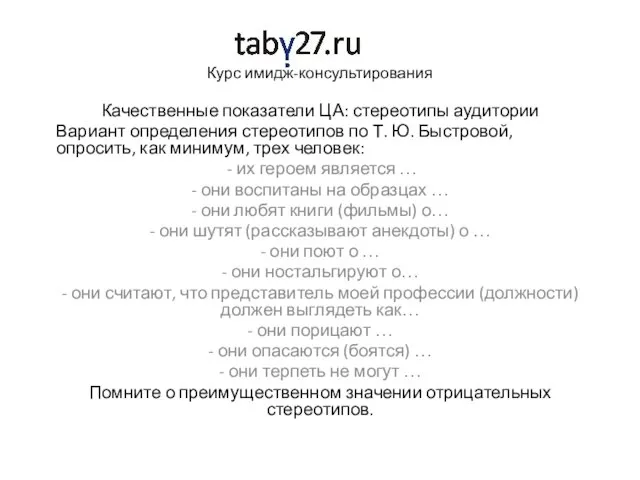 taby27.ru
Курс имидж-консультирования

Качественные показатели ЦА: стереотипы аудитории
Вариант определения стереотипов по Т. Ю. Быстровой, опросить, как минимум, трех человек:
- их героем является …
- они воспитаны на образцах …
- они любят книги (фильмы) о…
- они шутят (рассказывают анекдоты) о …
- они поют о …
- они ностальгируют о…
- они считают, что представитель моей профессии (должности) должен выглядеть как…
- они порицают …
- они опасаются (боятся) …
- они терпеть не могут …
Помните о преимущественном значении отрицательных стереотипов.